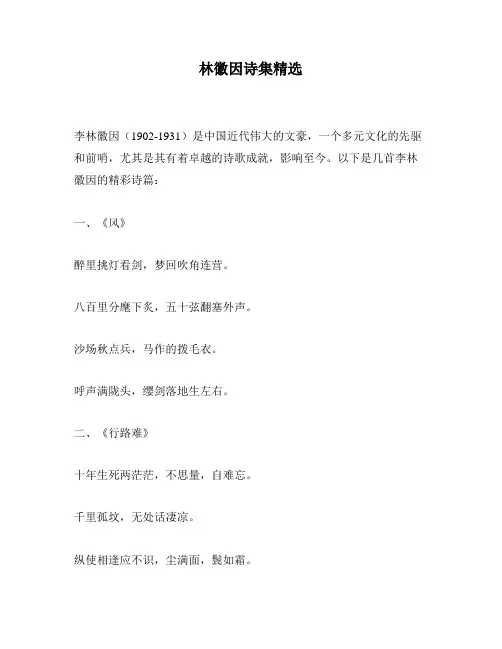 林徽因诗集精选

李林徽因（1902-1931）是中国近代伟大的文豪，一个多元文化的先驱和前哨，尤其是其有着卓越的诗歌成就，影响至今。以下是几首李林徽因的精彩诗篇：

一、《风》

醉里挑灯看剑，梦回吹角连营。

八百里分麾下炙，五十弦翻塞外声。

沙场秋点兵，马作的拨毛衣。

呼声满陇头，缨剑落地生左右。

二、《行路难》

十年生死两茫茫，不思量，自难忘。

千里孤坟，无处话凄凉。

纵使相逢应不识，尘满面，鬓如霜。